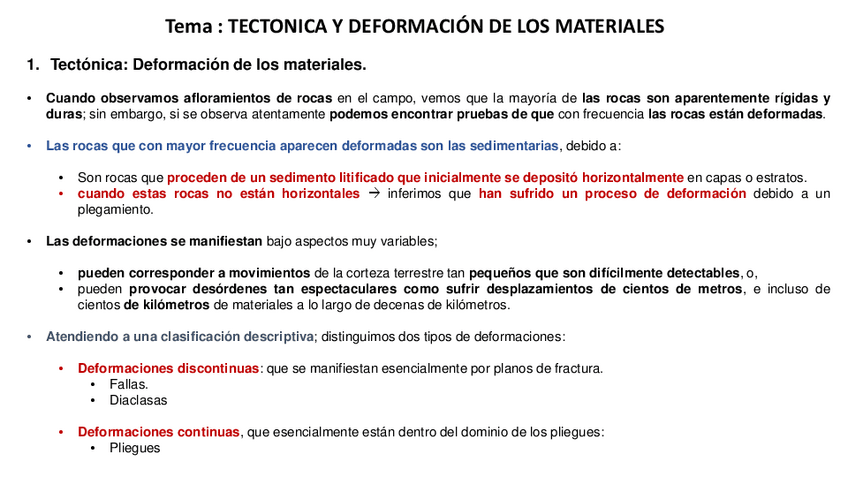 Tema : TECTONICA Y DEFORMACIÓN DE LOS MATERIALES

1. Tectónica: Deformación de los materiales.

• Cuando observamos afloramientos de rocas en el campo, vemos que la mayoría de las rocas son aparentemente rígidas y duras; sin embargo, si se observa atentamente podemos encontrar pruebas de que con frecuencia las rocas están deformadas.

• Las rocas que con mayor frecuencia aparecen deformadas son las sedimentarias, debido a:

• Son rocas que proceden de un sedimento litificado que inicialmente se depositó horizontalmente en capas o estratos.
• cuando estas rocas no están horizontales → inferimos que han sufrido un proceso de deformación debido a un plegamiento.

• Las deformaciones se manifiestan bajo aspectos muy variables;

• pueden corresponder a movimientos de la corteza terrestre tan pequeños que son difícilmente detectables, o,
• pueden provocar desórdenes tan espectaculares como sufrir desplazamientos de cientos de metros, e incluso de cientos de kilómetros de materiales a lo largo de decenas de kilómetros.

• Atendiendo a una clasificación descriptiva; distinguimos dos tipos de deformaciones:

• Deformaciones discontinuas: que se manifiestan esencialmente por planos de fractura.
• Fallas.
• Diaclasas

• Deformaciones continuas, que esencialmente están dentro del dominio de los pliegues:
• Pliegues